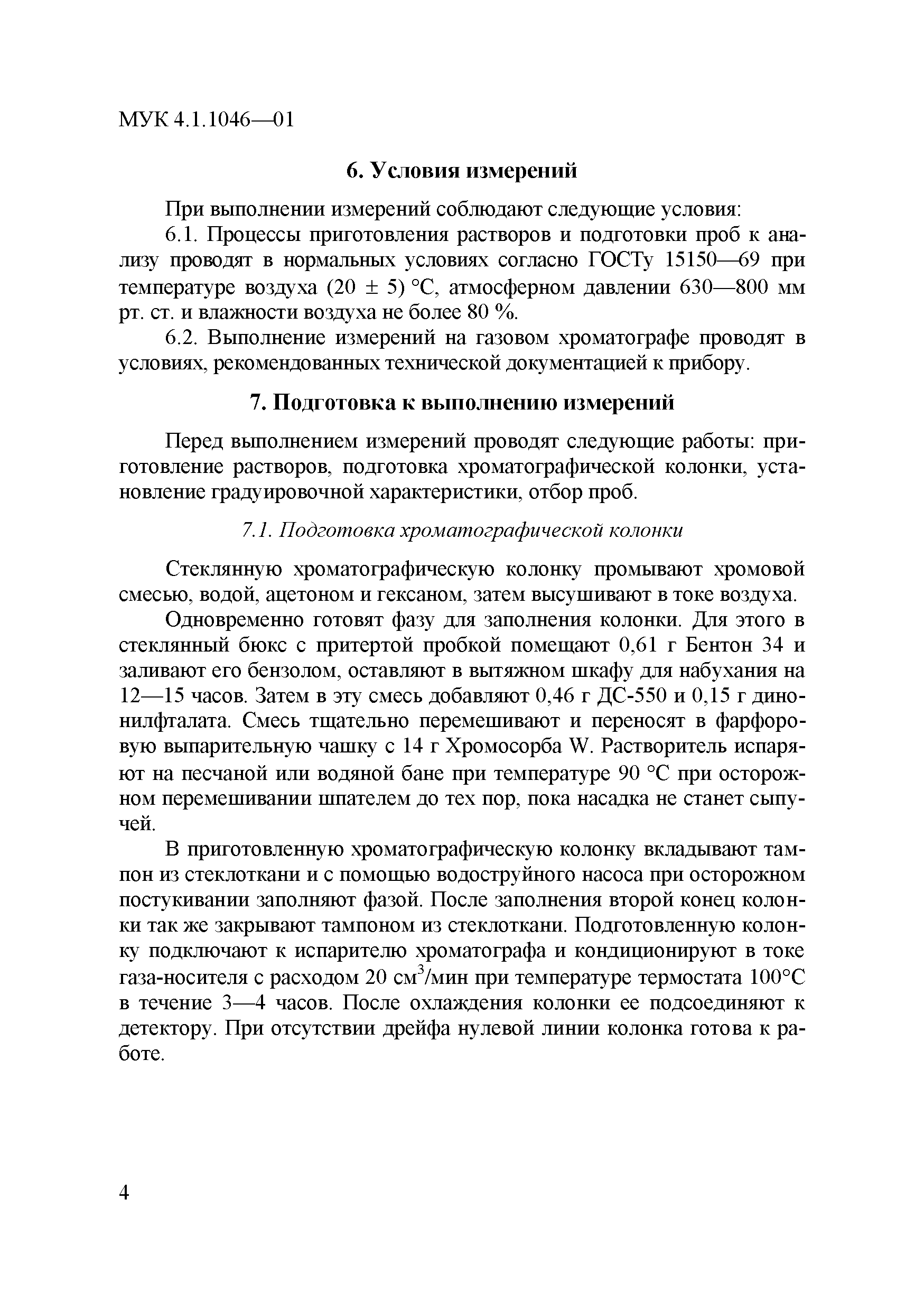 МУК 4.1.1046—01

6. Условия измерений

При выполнении измерений соблюдают следующие условия:

6.1. Процессы приготовления растворов и подготовки проб к анализу проводят в нормальных условиях согласно ГОСТу 15150—69 при температуре воздуха (20 ± 5) °С, атмосферном давлении 630—800 мм рт. ст. и влажности воздуха не более 80 %.

6.2. Выполнение измерений на газовом хроматографе проводят в условиях, рекомендованных технической документацией к прибору.

7. Подготовка к выполнению измерений

Перед выполнением измерений проводят следующие работы: приготовление растворов, подготовка хроматографической колонки, установление градуировочной характеристики, отбор проб.

7.1. Подготовка хроматографической колонки

Стеклянную хроматографическую колонку промывают хромовой смесью, водой, ацетоном и гексаном, затем высушивают в токе воздуха.

Одновременно готовят фазу для заполнения колонки. Для этого в стеклянный бюкс с притертой пробкой помещают 0,61 г Бентон 34 и заливают его бензолом, оставляют в вытяжном шкафу для набухания на 12—15 часов. Затем в эту смесь добавляют 0,46 г ДС-550 и 0,15 г динонилфталата. Смесь тщательно перемешивают и переносят в фарфоровую выпарительную чашку с 14 г Хромосорба W. Растворитель испаряют на песчаной или водяной бане при температуре 90 °С при осторожном перемешивании шпателем до тех пор, пока насадка не станет сыпучей.

В приготовленную хроматографическую колонку вкладывают тампон из стеклоткани и с помощью водоструйного насоса при осторожном постукивании заполняют фазой. После заполнения второй конец колонки так же закрывают тампоном из стеклоткани. Подготовленную колонку подключают к испарителю хроматографа и кондиционируют в токе газа-носителя с расходом 20 см$^3$/мин при температуре термостата 100°С в течение 3—4 часов. После охлаждения колонки ее подсоединяют к детектору. При отсутствии дрейфа нулевой линии колонка готова к работе.

4